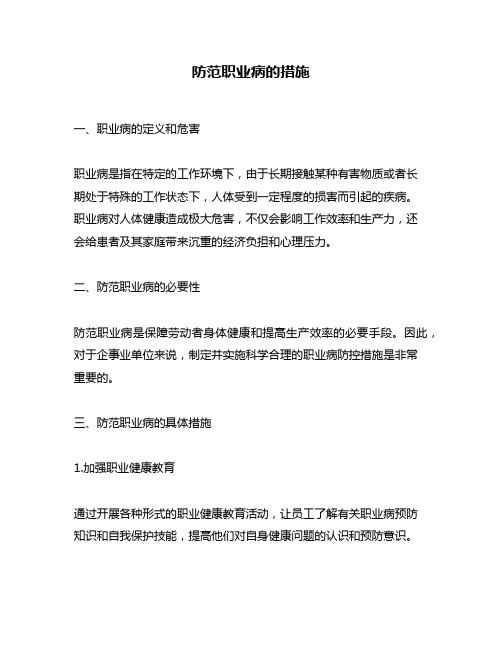 防范职业病的措施

一、职业病的定义和危害

职业病是指在特定的工作环境下，由于长期接触某种有害物质或者长期处于特殊的工作状态下，人体受到一定程度的损害而引起的疾病。职业病对人体健康造成极大危害，不仅会影响工作效率和生产力，还会给患者及其家庭带来沉重的经济负担和心理压力。

二、防范职业病的必要性

防范职业病是保障劳动者身体健康和提高生产效率的必要手段。因此，对于企事业单位来说，制定并实施科学合理的职业病防控措施是非常重要的。

三、防范职业病的具体措施

1.加强职业健康教育

通过开展各种形式的职业健康教育活动，让员工了解有关职业病预防知识和自我保护技能，提高他们对自身健康问题的认识和预防意识。